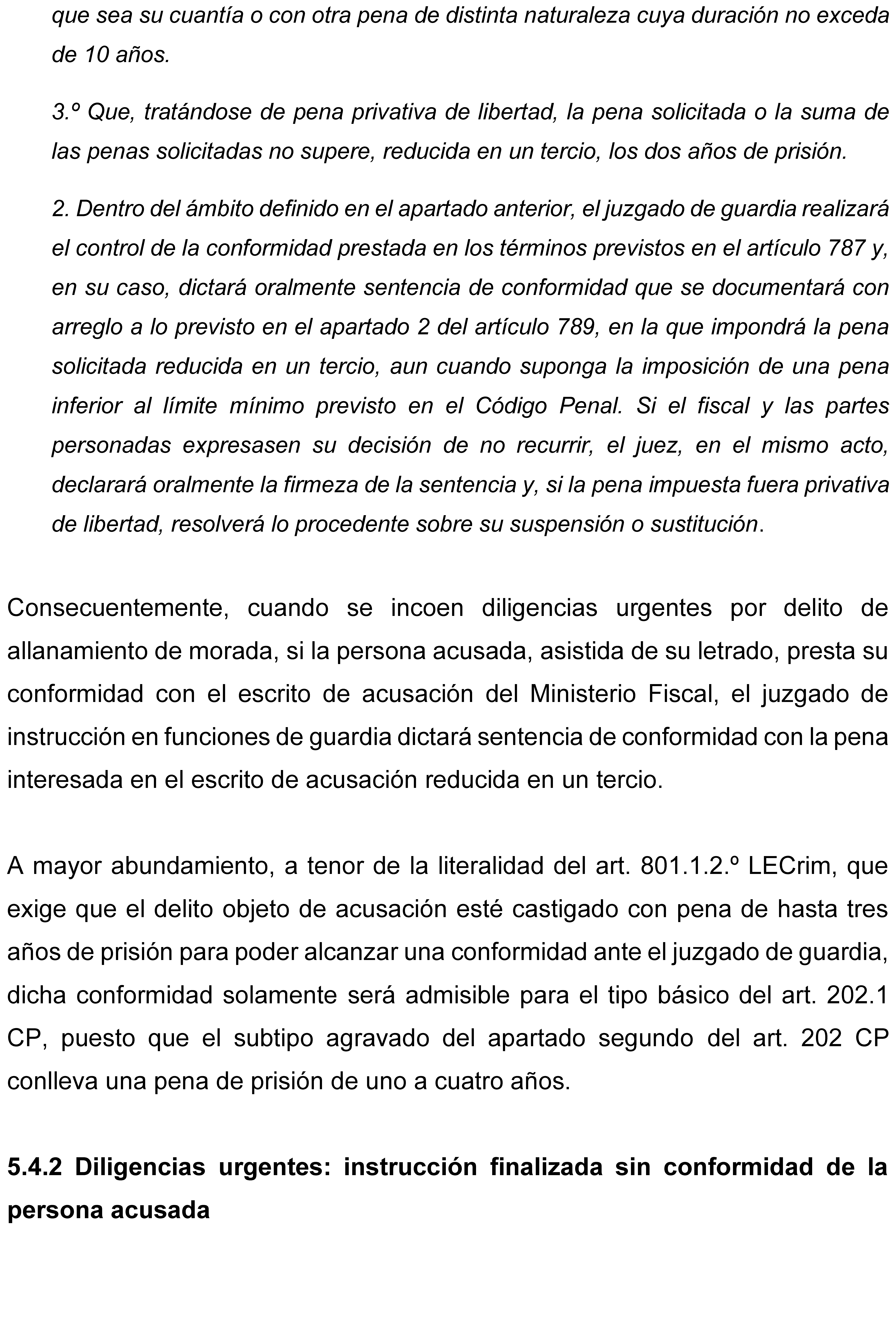 que sea su cuantía o con otra pena de distinta naturaleza cuya duración no exceda de 10 años.

3.º Que, tratándose de pena privativa de libertad, la pena solicitada o la suma de las penas solicitadas no supere, reducida en un tercio, los dos años de prisión.

2. Dentro del ámbito definido en el apartado anterior, el juzgado de guardia realizará el control de la conformidad prestada en los términos previstos en el artículo 787 y, en su caso, dictará oralmente sentencia de conformidad que se documentará con arreglo a lo previsto en el apartado 2 del artículo 789, en la que impondrá la pena solicitada reducida en un tercio, aun cuando suponga la imposición de una pena inferior al límite mínimo previsto en el Código Penal. Si el fiscal y las partes personadas expresasen su decisión de no recurrir, el juez, en el mismo acto, declarará oralmente la firmeza de la sentencia y, si la pena impuesta fuera privativa de libertad, resolverá lo procedente sobre su suspensión o sustitución.

Consecuentemente, cuando se incoen diligencias urgentes por delito de allanamiento de morada, si la persona acusada, asistida de su letrado, presta su conformidad con el escrito de acusación del Ministerio Fiscal, el juzgado de instrucción en funciones de guardia dictará sentencia de conformidad con la pena interesada en el escrito de acusación reducida en un tercio.

A mayor abundamiento, a tenor de la literalidad del art. 801.1.2.º LECrim, que exige que el delito objeto de acusación esté castigado con pena de hasta tres años de prisión para poder alcanzar una conformidad ante el juzgado de guardia, dicha conformidad solamente será admisible para el tipo básico del art. 202.1 CP, puesto que el subtipo agravado del apartado segundo del art. 202 CP conlleva una pena de prisión de uno a cuatro años.

5.4.2 Diligencias urgentes: instrucción finalizada sin conformidad de la persona acusada